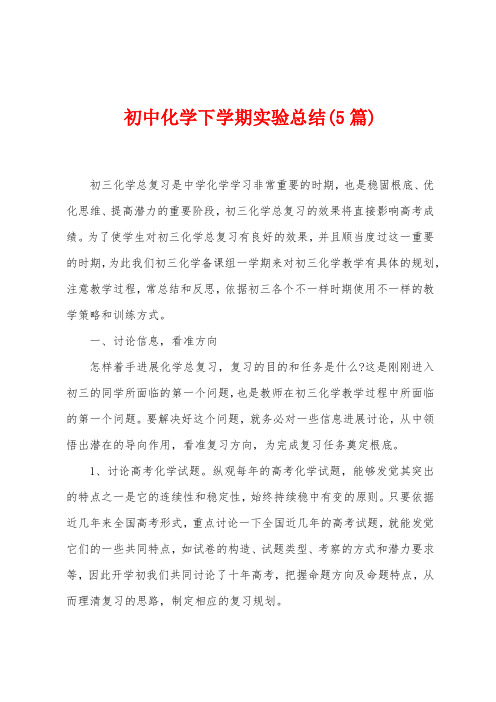 初中化学下学期实验总结(5篇)

初三化学总复习是中学化学学习非常重要的时期，也是稳固根底、优化思维、提高潜力的重要阶段，初三化学总复习的效果将直接影响高考成绩。为了使学生对初三化学总复习有良好的效果，并且顺当度过这一重要的时期，为此我们初三化学备课组一学期来对初三化学教学有具体的规划，注意教学过程，常总结和反思，依据初三各个不一样时期使用不一样的教学策略和训练方式。

一、讨论信息，看准方向

怎样着手进展化学总复习，复习的目的和任务是什么?这是刚刚进入初三的同学所面临的第一个问题，也是教师在初三化学教学过程中所面临的第一个问题。要解决好这个问题，就务必对一些信息进展讨论，从中领悟出潜在的导向作用，看准复习方向，为完成复习任务奠定根底。

1、讨论高考化学试题。纵观每年的高考化学试题，能够发觉其突出的特点之一是它的连续性和稳定性，始终持续稳中有变的原则。只要依据近几年来全国高考形式，重点讨论一下全国近几年的高考试题，就能发觉它们的一些共同特点，如试卷的构造、试题类型、考察的方式和潜力要求等，因此开学初我们共同讨论了十年高考，把握命题方向及命题特点，从而理清复习的思路，制定相应的复习规划。